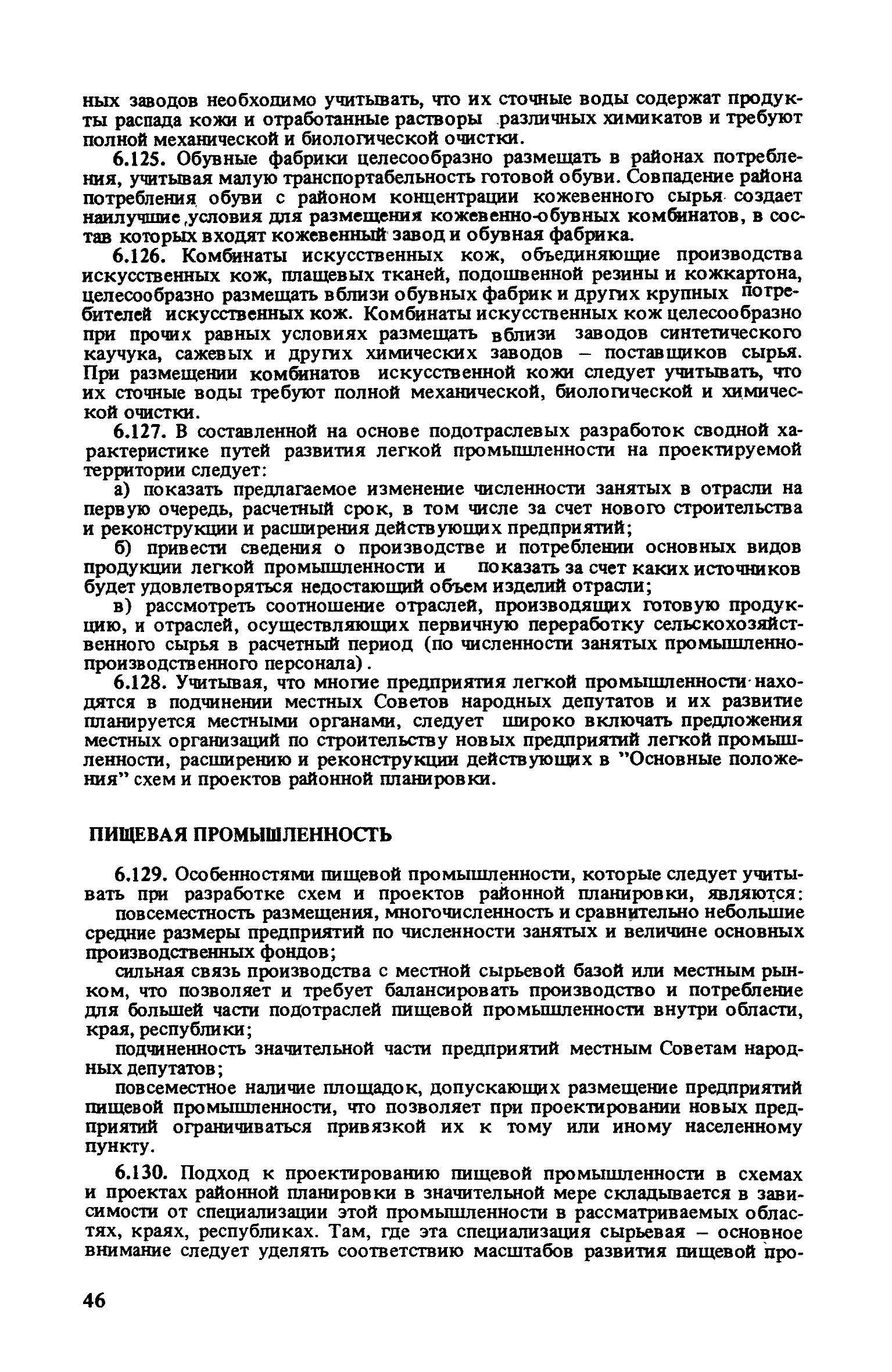 ных заводов необходимо учитывать, что их сточные воды содержат продукты распада кожи и отработанные растворы различных химикатов и требуют полной механической и биологической очистки.

6.125. Обувные фабрики целесообразно размещать в районах потребления, учитывая малую транспортабельность готовой обуви. Совпадение района потребления обуви с районом концентрации кожевенного сырья создает наилучшие условия для размещения кожевенно-обувных комбинатов, в состав которых входят кожевенный завод и обувная фабрика.

6.126. Комбинаты искусственных кож, объединяющие производства искусственных кож, плащевых тканей, подошвенной резины и кожкартона, целесообразно размещать вблизи обувных фабрик и других крупных потребителей искусственных кож. Комбинаты искусственных кож целесообразно при прочих равных условиях размещать вблизи заводов синтетического каучука, сажевых и других химических заводов – поставщиков сырья. При размещении комбинатов искусственной кожи следует учитывать, что их сточные воды требуют полной механической, биологической и химической очистки.

6.127. В составленной на основе подотраслевых разработок сводной характеристике путей развития легкой промышленности на проектируемой территории следует:

а) показать предлагаемое изменение численности занятых в отрасли на первую очередь, расчетный срок, в том числе за счет нового строительства и реконструкции и расширения действующих предприятий;

б) привести сведения о производстве и потреблении основных видов продукции легкой промышленности и показать за счет каких источников будет удовлетворяться недостающий объем изделий отрасли;

в) рассмотреть соотношение отраслей, производящих готовую продукцию, и отраслей, осуществляющих первичную переработку сельскохозяйственного сырья в расчетный период (по численности занятых промышленно-производственного персонала).

6.128. Учитывая, что многие предприятия легкой промышленности находятся в подчинении местных Советов народных депутатов и их развитие планируется местными органами, следует широко включать предложения местных организаций по строительству новых предприятий легкой промышленности, расширению и реконструкции действующих в "Основные положения" схем и проектов районной планировки.

ПИЩЕВАЯ ПРОМЫШЛЕННОСТЬ

6.129. Особенностями пищевой промышленности, которые следует учитывать при разработке схем и проектов районной планировки, являются:

повсеместность размещения, многочисленность и сравнительно небольшие средние размеры предприятий по численности занятых и величине основных производственных фондов;

сильная связь производства с местной сырьевой базой или местным рынком, что позволяет и требует балансировать производство и потребление для большей части подотраслей пищевой промышленности внутри области, края, республики;

подчиненность значительной части предприятий местным Советам народных депутатов;

повсеместное наличие площадок, допускающих размещение предприятий пищевой промышленности, что позволяет при проектировании новых предприятий ограничиваться привязкой их к тому или иному населенному пункту.

6.130. Подход к проектированию пищевой промышленности в схемах и проектах районной планировки в значительной мере складывается в зависимости от специализации этой промышленности в рассматриваемых областях, краях, республиках. Там, где эта специализация сырьевая – основное внимание следует уделять соответствию масштабов развития пищевой про-

46